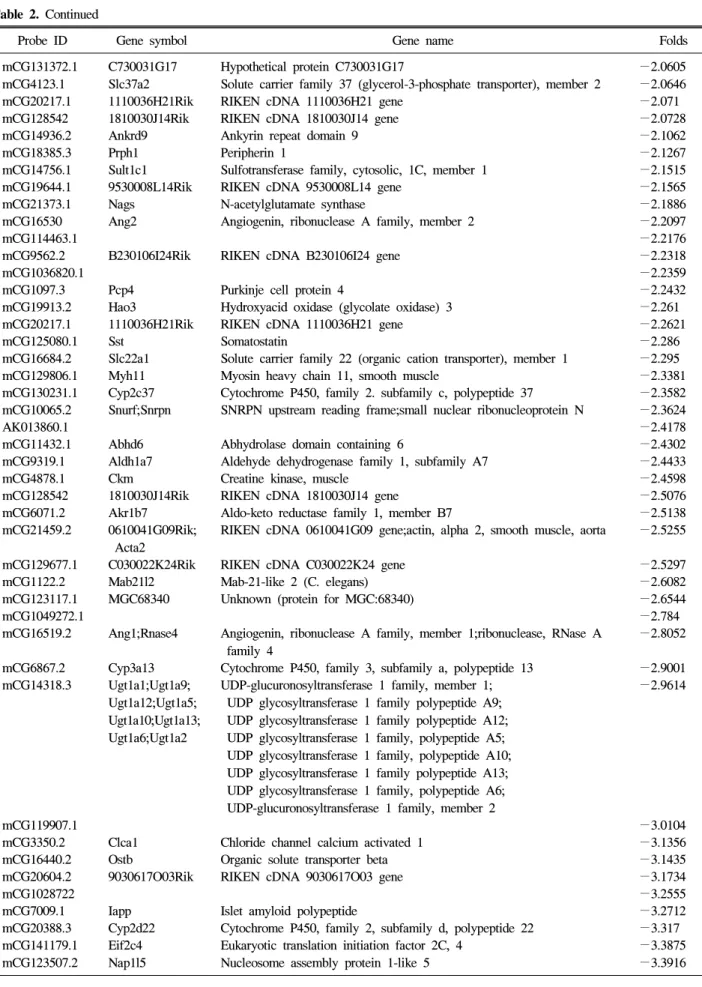 able 2. Continued

| Probe ID | Gene symbol | Gene name | Folds |
|---|---|---|---|
| mCG131372.1 | C730031G17 | Hypothetical protein C730031G17 | −2.0605 |
| mCG4123.1 | Slc37a2 | Solute carrier family 37 (glycerol-3-phosphate transporter), member 2 | −2.0646 |
| mCG20217.1 | 1110036H21Rik | RIKEN cDNA 1110036H21 gene | −2.071 |
| mCG128542 | 1810030J14Rik | RIKEN cDNA 1810030J14 gene | −2.0728 |
| mCG14936.2 | Ankrd9 | Ankyrin repeat domain 9 | −2.1062 |
| mCG18385.3 | Prph1 | Peripherin 1 | −2.1267 |
| mCG14756.1 | Sult1c1 | Sulfotransferase family, cytosolic, 1C, member 1 | −2.1515 |
| mCG19644.1 | 9530008L14Rik | RIKEN cDNA 9530008L14 gene | −2.1565 |
| mCG21373.1 | Nags | N-acetylglutamate synthase | −2.1886 |
| mCG16530 | Ang2 | Angiogenin, ribonuclease A family, member 2 | −2.2097 |
| mCG114463.1 | | | −2.2176 |
| mCG9562.2 | B230106I24Rik | RIKEN cDNA B230106I24 gene | −2.2318 |
| mCG1036820.1 | | | −2.2359 |
| mCG1097.3 | Pcp4 | Purkinje cell protein 4 | −2.2432 |
| mCG19913.2 | Hao3 | Hydroxyacid oxidase (glycolate oxidase) 3 | −2.261 |
| mCG20217.1 | 1110036H21Rik | RIKEN cDNA 1110036H21 gene | −2.2621 |
| mCG125080.1 | Sst | Somatostatin | −2.286 |
| mCG16684.2 | Slc22a1 | Solute carrier family 22 (organic cation transporter), member 1 | −2.295 |
| mCG129806.1 | Myh11 | Myosin heavy chain 11, smooth muscle | −2.3381 |
| mCG130231.1 | Cyp2c37 | Cytochrome P450, family 2. subfamily c, polypeptide 37 | −2.3582 |
| mCG10065.2 | Snurf;Snrpn | SNRPN upstream reading frame;small nuclear ribonucleoprotein N | −2.3624 |
| AK013860.1 | | | −2.4178 |
| mCG11432.1 | Abhd6 | Abhydrolase domain containing 6 | −2.4302 |
| mCG9319.1 | Aldh1a7 | Aldehyde dehydrogenase family 1, subfamily A7 | −2.4433 |
| mCG4878.1 | Ckm | Creatine kinase, muscle | −2.4598 |
| mCG128542 | 1810030J14Rik | RIKEN cDNA 1810030J14 gene | −2.5076 |
| mCG6071.2 | Akr1b7 | Aldo-keto reductase family 1, member B7 | −2.5138 |
| mCG21459.2 | 0610041G09Rik; Acta2 | RIKEN cDNA 0610041G09 gene;actin, alpha 2, smooth muscle, aorta | −2.5255 |
| mCG129677.1 | C030022K24Rik | RIKEN cDNA C030022K24 gene | −2.5297 |
| mCG1122.2 | Mab21l2 | Mab-21-like 2 (C. elegans) | −2.6082 |
| mCG123117.1 | MGC68340 | Unknown (protein for MGC:68340) | −2.6544 |
| mCG1049272.1 | | | −2.784 |
| mCG16519.2 | Ang1;Rnase4 | Angiogenin, ribonuclease A family, member 1;ribonuclease, RNase A family 4 | −2.8052 |
| mCG6867.2 | Cyp3a13 | Cytochrome P450, family 3, subfamily a, polypeptide 13 | −2.9001 |
| mCG14318.3 | Ugt1a1;Ugt1a9; Ugt1a12;Ugt1a5; Ugt1a10;Ugt1a13; Ugt1a6;Ugt1a2 | UDP-glucuronosyltransferase 1 family, member 1; UDP glycosyltransferase 1 family polypeptide A9; UDP glycosyltransferase 1 family polypeptide A12; UDP glycosyltransferase 1 family, polypeptide A5; UDP glycosyltransferase 1 family, polypeptide A10; UDP glycosyltransferase 1 family polypeptide A13; UDP glycosyltransferase 1 family, polypeptide A6; UDP-glucuronosyltransferase 1 family, member 2 | −2.9614 |
| mCG119907.1 | | | −3.0104 |
| mCG3350.2 | Clca1 | Chloride channel calcium activated 1 | −3.1356 |
| mCG16440.2 | Ostb | Organic solute transporter beta | −3.1435 |
| mCG20604.2 | 9030617O03Rik | RIKEN cDNA 9030617O03 gene | −3.1734 |
| mCG1028722 | | | −3.2555 |
| mCG7009.1 | Iapp | Islet amyloid polypeptide | −3.2712 |
| mCG20388.3 | Cyp2d22 | Cytochrome P450, family 2, subfamily d, polypeptide 22 | −3.317 |
| mCG141179.1 | Eif2c4 | Eukaryotic translation initiation factor 2C, 4 | −3.3875 |
| mCG123507.2 | Nap1l5 | Nucleosome assembly protein 1-like 5 | −3.3916 |